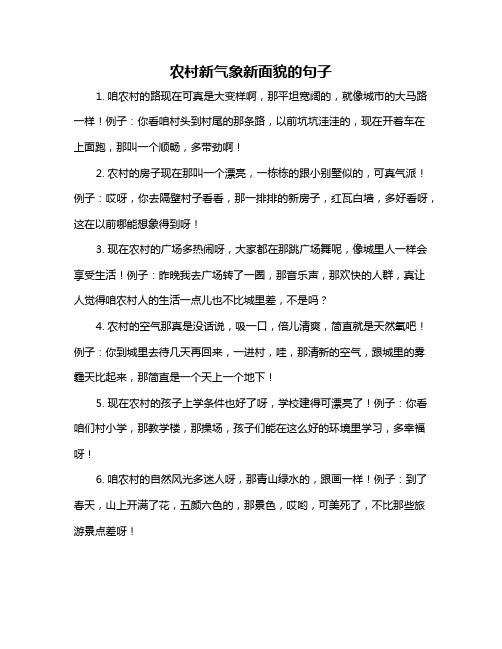 农村新气象新面貌的句子

1. 咱农村的路现在可真是大变样啊，那平坦宽阔的，就像城市的大马路一样！例子：你看咱村头到村尾的那条路，以前坑坑洼洼的，现在开着车在上面跑，那叫一个顺畅，多带劲啊！

2. 农村的房子现在那叫一个漂亮，一栋栋的跟小别墅似的，可真气派！例子：哎呀，你去隔壁村子看看，那一排排的新房子，红瓦白墙，多好看呀，这在以前哪能想象得到呀！

3. 现在农村的广场多热闹呀，大家都在那跳广场舞呢，像城里人一样会享受生活！例子：昨晚我去广场转了一圈，那音乐声，那欢快的人群，真让人觉得咱农村人的生活一点儿也不比城里差，不是吗？

4. 农村的空气那真是没话说，吸一口，倍儿清爽，简直就是天然氧吧！例子：你到城里去待几天再回来，一进村，哇，那清新的空气，跟城里的雾霾天比起来，那简直是一个天上一个地下！

5. 现在农村的孩子上学条件也好了呀，学校建得可漂亮了！例子：你看咱们村小学，那教学楼，那操场，孩子们能在这么好的环境里学习，多幸福呀！

6. 咱农村的自然风光多迷人呀，那青山绿水的，跟画一样！例子：到了春天，山上开满了花，五颜六色的，那景色，哎哟，可美死了，不比那些旅游景点差呀！